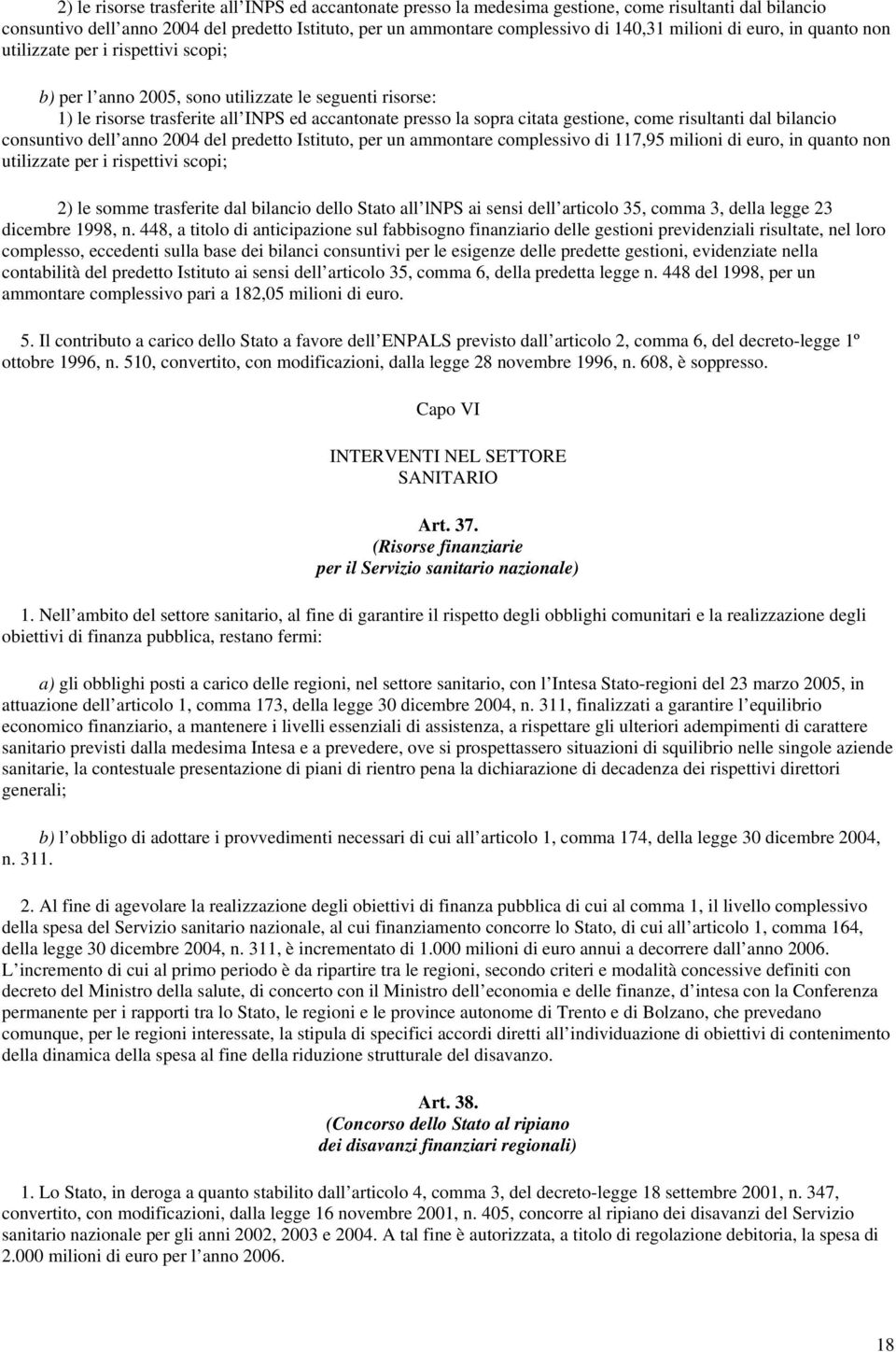 2) le risorse trasferite all INPS ed accantonate presso la medesima gestione, come risultanti dal bilancio consuntivo dell anno 2004 del predetto Istituto, per un ammontare complessivo di 140,31 milioni di euro, in quanto non utilizzate per i rispettivi scopi;

b) per l anno 2005, sono utilizzate le seguenti risorse:
1) le risorse trasferite all INPS ed accantonate presso la sopra citata gestione, come risultanti dal bilancio consuntivo dell anno 2004 del predetto Istituto, per un ammontare complessivo di 117,95 milioni di euro, in quanto non utilizzate per i rispettivi scopi;

2) le somme trasferite dal bilancio dello Stato all lNPS ai sensi dell articolo 35, comma 3, della legge 23 dicembre 1998, n. 448, a titolo di anticipazione sul fabbisogno finanziario delle gestioni previdenziali risultate, nel loro complesso, eccedenti sulla base dei bilanci consuntivi per le esigenze delle predette gestioni, evidenziate nella contabilità del predetto Istituto ai sensi dell articolo 35, comma 6, della predetta legge n. 448 del 1998, per un ammontare complessivo pari a 182,05 milioni di euro.

5. Il contributo a carico dello Stato a favore dell ENPALS previsto dall articolo 2, comma 6, del decreto-legge 1º ottobre 1996, n. 510, convertito, con modificazioni, dalla legge 28 novembre 1996, n. 608, è soppresso.

Capo VI

INTERVENTI NEL SETTORE SANITARIO

Art. 37.
(Risorse finanziarie per il Servizio sanitario nazionale)

1. Nell ambito del settore sanitario, al fine di garantire il rispetto degli obblighi comunitari e la realizzazione degli obiettivi di finanza pubblica, restano fermi:

a) gli obblighi posti a carico delle regioni, nel settore sanitario, con l Intesa Stato-regioni del 23 marzo 2005, in attuazione dell articolo 1, comma 173, della legge 30 dicembre 2004, n. 311, finalizzati a garantire l equilibrio economico finanziario, a mantenere i livelli essenziali di assistenza, a rispettare gli ulteriori adempimenti di carattere sanitario previsti dalla medesima Intesa e a prevedere, ove si prospettassero situazioni di squilibrio nelle singole aziende sanitarie, la contestuale presentazione di piani di rientro pena la dichiarazione di decadenza dei rispettivi direttori generali;

b) l obbligo di adottare i provvedimenti necessari di cui all articolo 1, comma 174, della legge 30 dicembre 2004, n. 311.

2. Al fine di agevolare la realizzazione degli obiettivi di finanza pubblica di cui al comma 1, il livello complessivo della spesa del Servizio sanitario nazionale, al cui finanziamento concorre lo Stato, di cui all articolo 1, comma 164, della legge 30 dicembre 2004, n. 311, è incrementato di 1.000 milioni di euro annui a decorrere dall anno 2006. L incremento di cui al primo periodo è da ripartire tra le regioni, secondo criteri e modalità concessive definiti con decreto del Ministro della salute, di concerto con il Ministro dell economia e delle finanze, d intesa con la Conferenza permanente per i rapporti tra lo Stato, le regioni e le province autonome di Trento e di Bolzano, che prevedano comunque, per le regioni interessate, la stipula di specifici accordi diretti all individuazione di obiettivi di contenimento della dinamica della spesa al fine della riduzione strutturale del disavanzo.

Art. 38.
(Concorso dello Stato al ripiano dei disavanzi finanziari regionali)

1. Lo Stato, in deroga a quanto stabilito dall articolo 4, comma 3, del decreto-legge 18 settembre 2001, n. 347, convertito, con modificazioni, dalla legge 16 novembre 2001, n. 405, concorre al ripiano dei disavanzi del Servizio sanitario nazionale per gli anni 2002, 2003 e 2004. A tal fine è autorizzata, a titolo di regolazione debitoria, la spesa di 2.000 milioni di euro per l anno 2006.

18